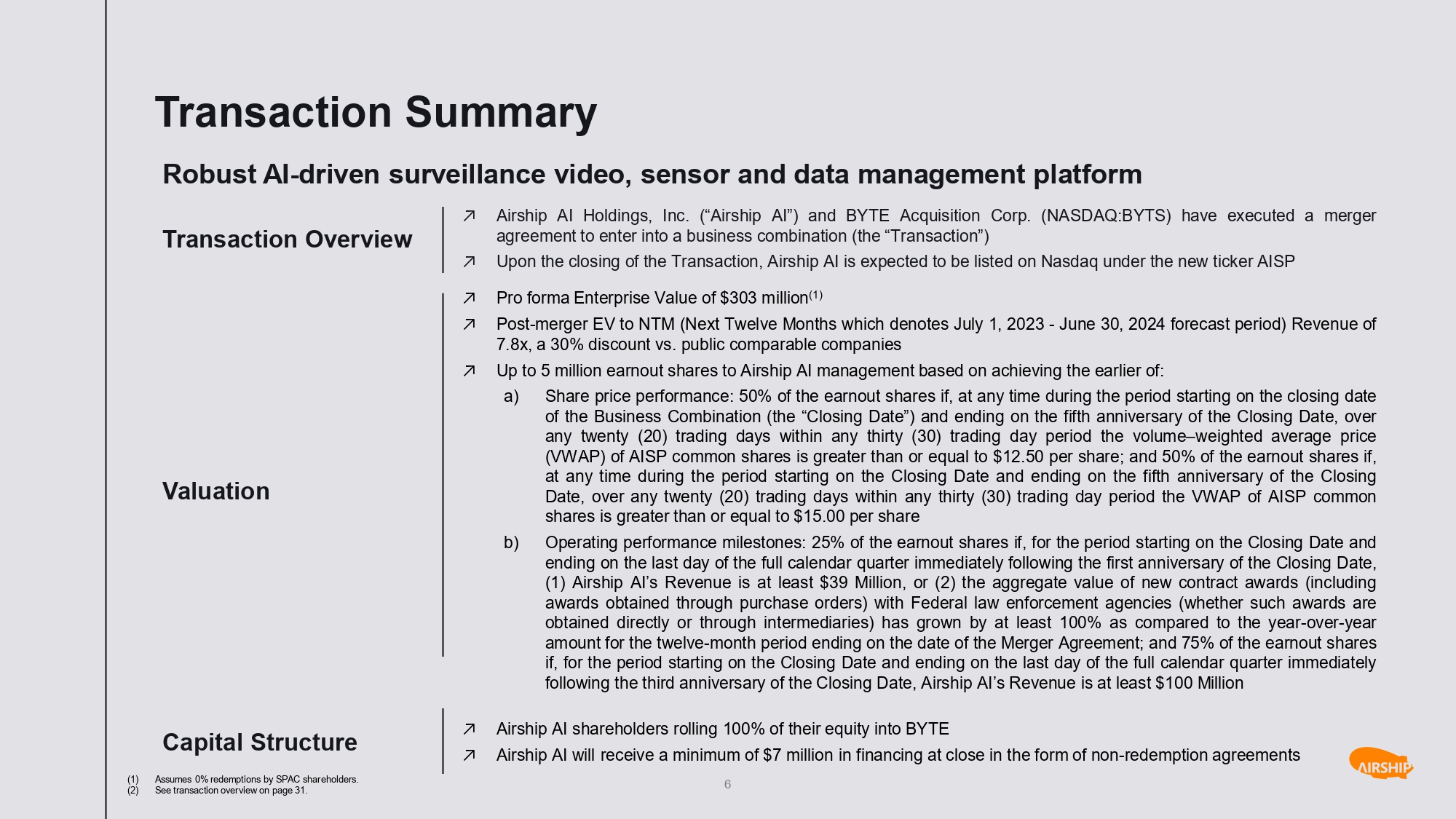 Transaction Summary

Robust AI-driven surveillance video, sensor and data management platform

Transaction Overview

↗ Airship AI Holdings, Inc. (“Airship AI”) and BYTE Acquisition Corp. (NASDAQ:BYTS) have executed a merger agreement to enter into a business combination (the “Transaction”)

↗ Upon the closing of the Transaction, Airship AI is expected to be listed on Nasdaq under the new ticker AISP

Valuation

↗ Pro forma Enterprise Value of \$303 million$^{(1)}$

↗ Post-merger EV to NTM (Next Twelve Months which denotes July 1, 2023 - June 30, 2024 forecast period) Revenue of 7.8x, a 30% discount vs. public comparable companies

↗ Up to 5 million earnout shares to Airship AI management based on achieving the earlier of:

a) Share price performance: 50% of the earnout shares if, at any time during the period starting on the closing date of the Business Combination (the “Closing Date”) and ending on the fifth anniversary of the Closing Date, over any twenty (20) trading days within any thirty (30) trading day period the volume–weighted average price (VWAP) of AISP common shares is greater than or equal to \$12.50 per share; and 50% of the earnout shares if, at any time during the period starting on the Closing Date and ending on the fifth anniversary of the Closing Date, over any twenty (20) trading days within any thirty (30) trading day period the VWAP of AISP common shares is greater than or equal to \$15.00 per share

b) Operating performance milestones: 25% of the earnout shares if, for the period starting on the Closing Date and ending on the last day of the full calendar quarter immediately following the first anniversary of the Closing Date, (1) Airship AI’s Revenue is at least \$39 Million, or (2) the aggregate value of new contract awards (including awards obtained through purchase orders) with Federal law enforcement agencies (whether such awards are obtained directly or through intermediaries) has grown by at least 100% as compared to the year-over-year amount for the twelve-month period ending on the date of the Merger Agreement; and 75% of the earnout shares if, for the period starting on the Closing Date and ending on the last day of the full calendar quarter immediately following the third anniversary of the Closing Date, Airship AI’s Revenue is at least \$100 Million

Capital Structure

↗ Airship AI shareholders rolling 100% of their equity into BYTE

↗ Airship AI will receive a minimum of \$7 million in financing at close in the form of non-redemption agreements

(1) Assumes 0% redemptions by SPAC shareholders.
(2) See transaction overview on page 31.

6

AIRSHIP